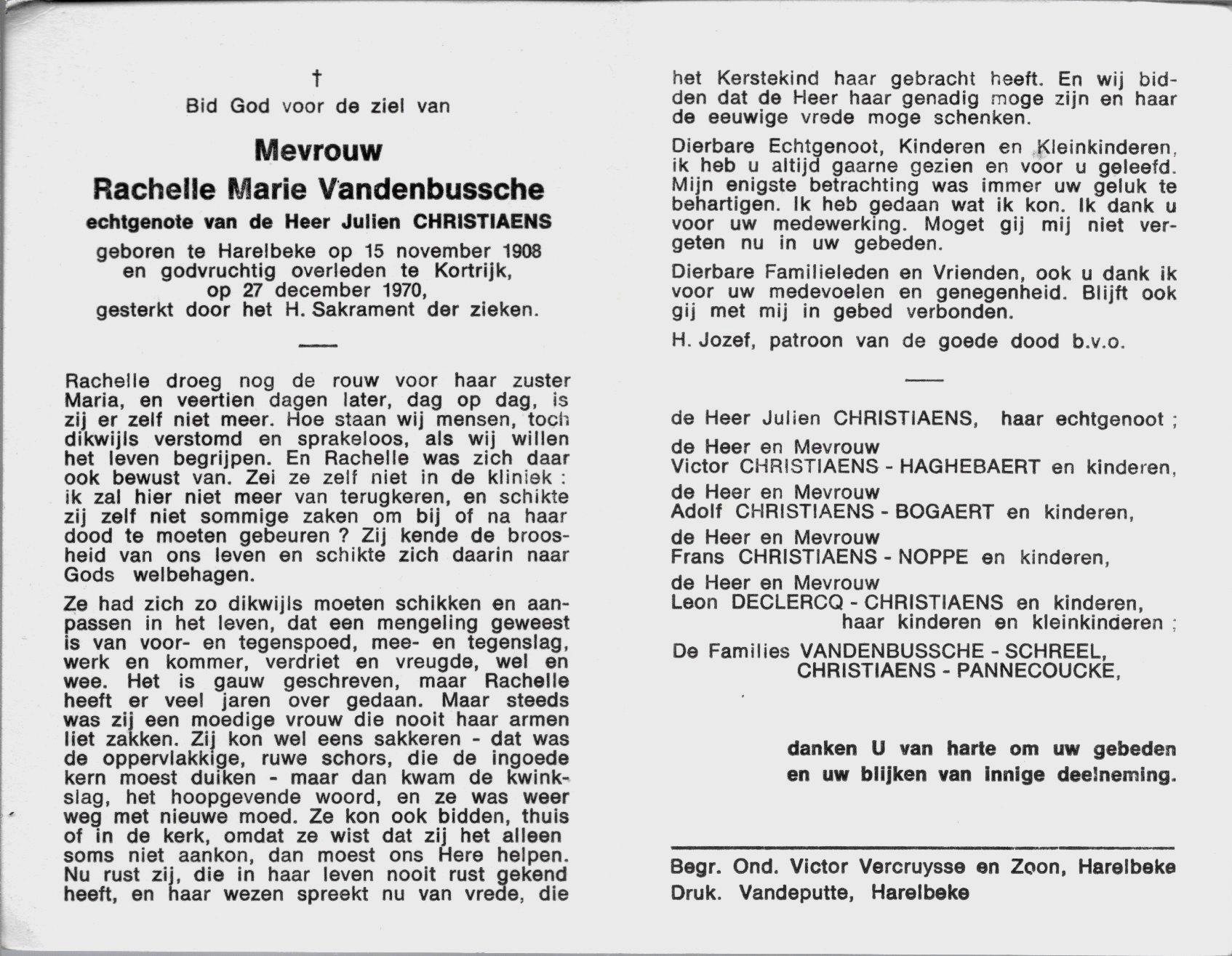 †
Bid God voor de ziel van

Mevrouw
Rachelle Marie Vandenbussche
echtgenote van de Heer Julien CHRISTIAENS

geboren te Harelbeke op 15 november 1908 en godvruchtig overleden te Kortrijk, op 27 december 1970, gesterkt door het H. Sakrament der zieken.

Rachelle droeg nog de rouw voor haar zuster Maria, en veertien dagen later, dag op dag, is zij er zelf niet meer. Hoe staan wij mensen, toch dikwijls verstomd en sprakeloos, als wij willen het leven begrijpen. En Rachelle was zich daar ook bewust van. Zei ze zelf niet in de kliniek : ik zal hier niet meer van terugkeren, en schikte zij zelf niet sommige zaken om bij of na haar dood te moeten gebeuren ? Zij kende de broosheid van ons leven en schikte zich daarin naar Gods welbehagen.

Ze had zich zo dikwijls moeten schikken en aanpassen in het leven, dat een mengeling geweest is van voor- en tegenspoed, mee- en tegenslag, werk en kommer, verdriet en vreugde, wel en wee. Het is gauw geschreven, maar Rachelle heeft er veel jaren over gedaan. Maar steeds was zij een moedige vrouw die nooit haar armen liet zakken. Zij kon wel eens sakkeren - dat was de oppervlakkige, ruwe schors, die de ingoede kern moest duiken - maar dan kwam de kwinkslag, het hoopgevende woord, en ze was weer weg met nieuwe moed. Ze kon ook bidden, thuis of in de kerk, omdat ze wist dat zij het alleen soms niet aankon, dan moest ons Here helpen. Nu rust zij, die in haar leven nooit rust gekend heeft, en haar wezen spreekt nu van vrede, die het Kerstekind haar gebracht heeft. En wij bidden dat de Heer haar genadig moge zijn en haar de eeuwige vrede moge schenken.

Dierbare Echtgenoot, Kinderen en Kleinkinderen, ik heb u altijd gaarne gezien en voor u geleefd. Mijn enigste betrachting was immer uw geluk te behartigen. Ik heb gedaan wat ik kon. Ik dank u voor uw medewerking. Moget gij mij niet vergeten nu in uw gebeden.

Dierbare Familieleden en Vrienden, ook u dank ik voor uw medevoelen en genegenheid. Blijft ook gij met mij in gebed verbonden.

H. Jozef, patroon van de goede dood b.v.o.

de Heer Julien CHRISTIAENS, haar echtgenoot ;
de Heer en Mevrouw
Victor CHRISTIAENS - HAGHEBAERT en kinderen,
de Heer en Mevrouw
Adolf CHRISTIAENS - BOGAERT en kinderen,
de Heer en Mevrouw
Frans CHRISTIAENS - NOPPE en kinderen,
de Heer en Mevrouw
Leon DECLERCQ - CHRISTIAENS en kinderen,
haar kinderen en kleinkinderen ;
De Families VANDENBUSSCHE - SCHREEL,
CHRISTIAENS - PANNECOUCKE,

danken U van harte om uw gebeden en uw blijken van innige deelneming.

Begr. Ond. Victor Vercruysse en Zoon, Harelbeke
Druk. Vandeputte, Harelbeke